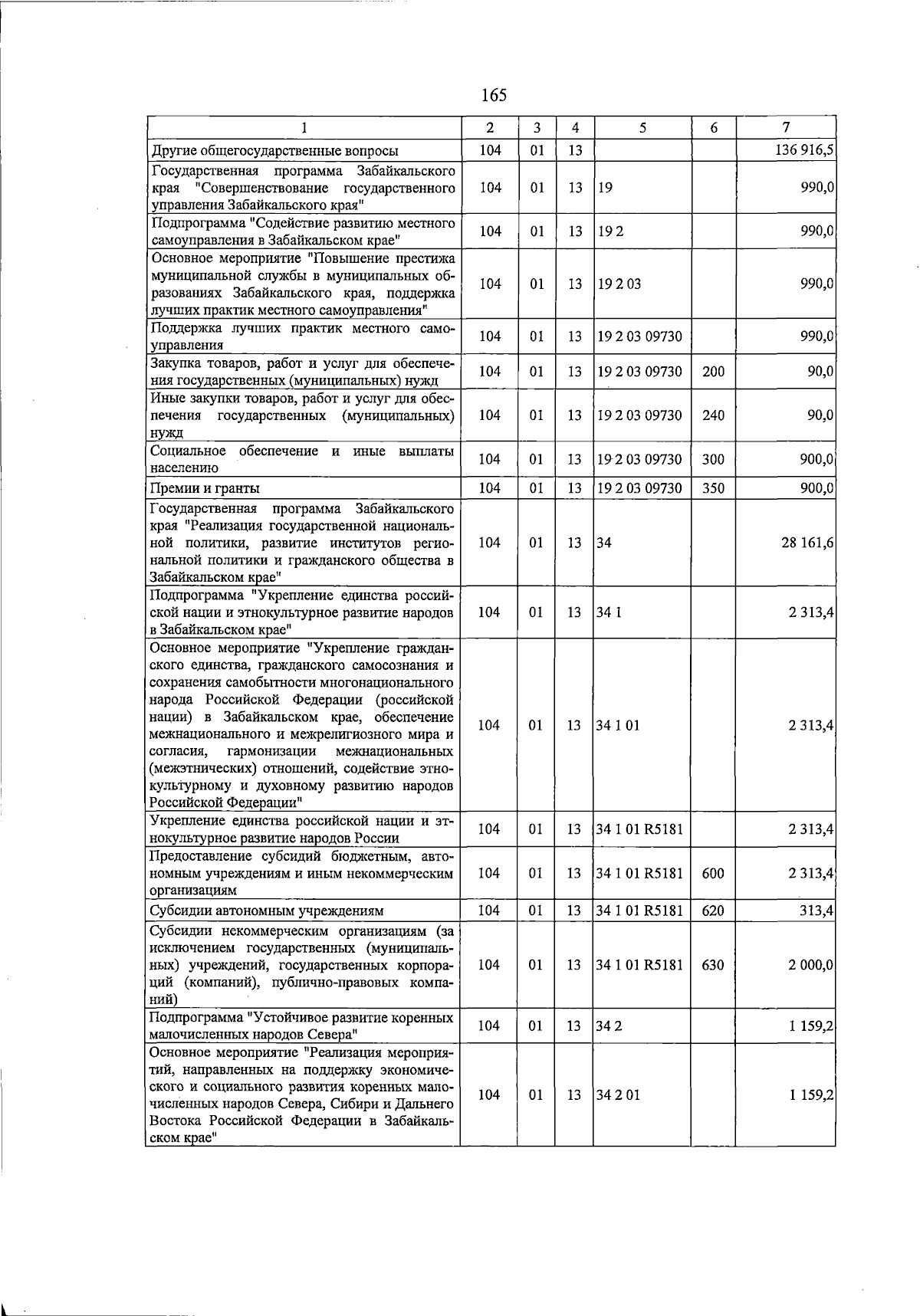 165

| 1 | 2 | 3 | 4 | 5 | 6 | 7 |
|---|---|---|---|---|---|---|
| Другие общегосударственные вопросы | 104 | 01 | 13 | | | 136 916,5 |
| Государственная программа Забайкальского края "Совершенствование государственного управления Забайкальского края" | 104 | 01 | 13 | 19 | | 990,0 |
| Подпрограмма "Содействие развитию местного самоуправления в Забайкальском крае" | 104 | 01 | 13 | 19 2 | | 990,0 |
| Основное мероприятие "Повышение престижа муниципальной службы в муниципальных образованиях Забайкальского края, поддержка лучших практик местного самоуправления" | 104 | 01 | 13 | 19 2 03 | | 990,0 |
| Поддержка лучших практик местного самоуправления | 104 | 01 | 13 | 19 2 03 09730 | | 990,0 |
| Закупка товаров, работ и услуг для обеспечения государственных (муниципальных) нужд | 104 | 01 | 13 | 19 2 03 09730 | 200 | 90,0 |
| Иные закупки товаров, работ и услуг для обеспечения государственных (муниципальных) нужд | 104 | 01 | 13 | 19 2 03 09730 | 240 | 90,0 |
| Социальное обеспечение и иные выплаты населению | 104 | 01 | 13 | 19 2 03 09730 | 300 | 900,0 |
| Премии и гранты | 104 | 01 | 13 | 19 2 03 09730 | 350 | 900,0 |
| Государственная программа Забайкальского края "Реализация государственной национальной политики, развитие институтов региональной политики и гражданского общества в Забайкальском крае" | 104 | 01 | 13 | 34 | | 28 161,6 |
| Подпрограмма "Укрепление единства российской нации и этнокультурное развитие народов в Забайкальском крае" | 104 | 01 | 13 | 34 1 | | 2 313,4 |
| Основное мероприятие "Укрепление гражданского единства, гражданского самосознания и сохранения самобытности многонационального народа Российской Федерации (российской нации) в Забайкальском крае, обеспечение межнационального и межрелигиозного мира и согласия, гармонизации межнациональных (межэтнических) отношений, содействие этнокультурному и духовному развитию народов Российской Федерации" | 104 | 01 | 13 | 34 1 01 | | 2 313,4 |
| Укрепление единства российской нации и этнокультурное развитие народов России | 104 | 01 | 13 | 34 1 01 R5181 | | 2 313,4 |
| Предоставление субсидий бюджетным, автономным учреждениям и иным некоммерческим организациям | 104 | 01 | 13 | 34 1 01 R5181 | 600 | 2 313,4 |
| Субсидии автономным учреждениям | 104 | 01 | 13 | 34 1 01 R5181 | 620 | 313,4 |
| Субсидии некоммерческим организациям (за исключением государственных (муниципальных) учреждений, государственных корпораций (компаний), публично-правовых компаний) | 104 | 01 | 13 | 34 1 01 R5181 | 630 | 2 000,0 |
| Подпрограмма "Устойчивое развитие коренных малочисленных народов Севера" | 104 | 01 | 13 | 34 2 | | 1 159,2 |
| Основное мероприятие "Реализация мероприятий, направленных на поддержку экономического и социального развития коренных малочисленных народов Севера, Сибири и Дальнего Востока Российской Федерации в Забайкальском крае" | 104 | 01 | 13 | 34 2 01 | | 1 159,2 |